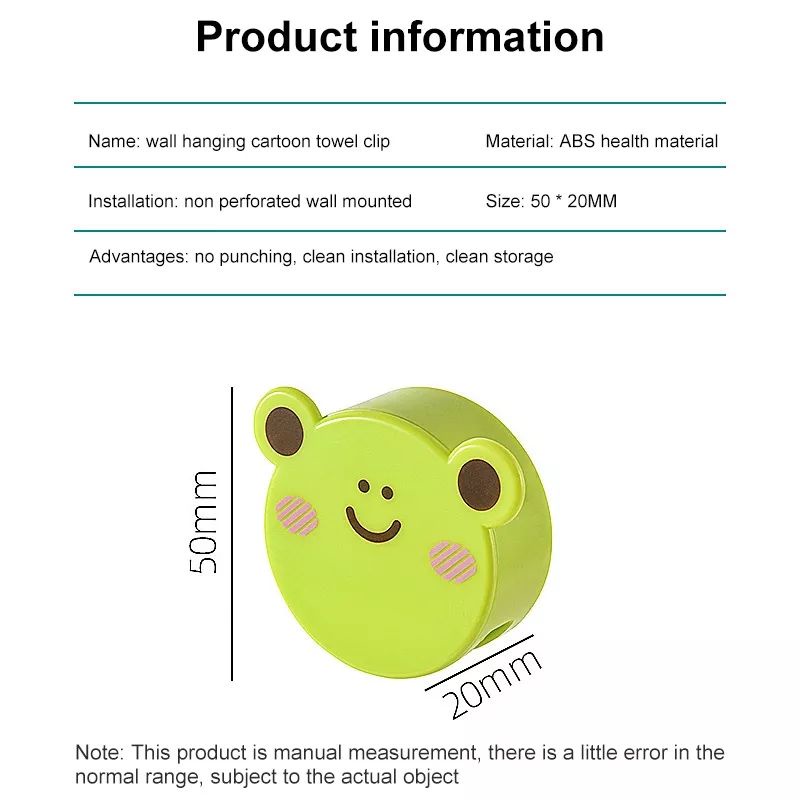 Product information

Name: wall hanging cartoon towel clip

Material: ABS health material

Installation: non perforated wall mounted

Size: 50 * 20MM

Advantages: no punching, clean installation, clean storage

50mm

20mm

Note: This product is manual measurement, there is a little error in the normal range, subject to the actual object